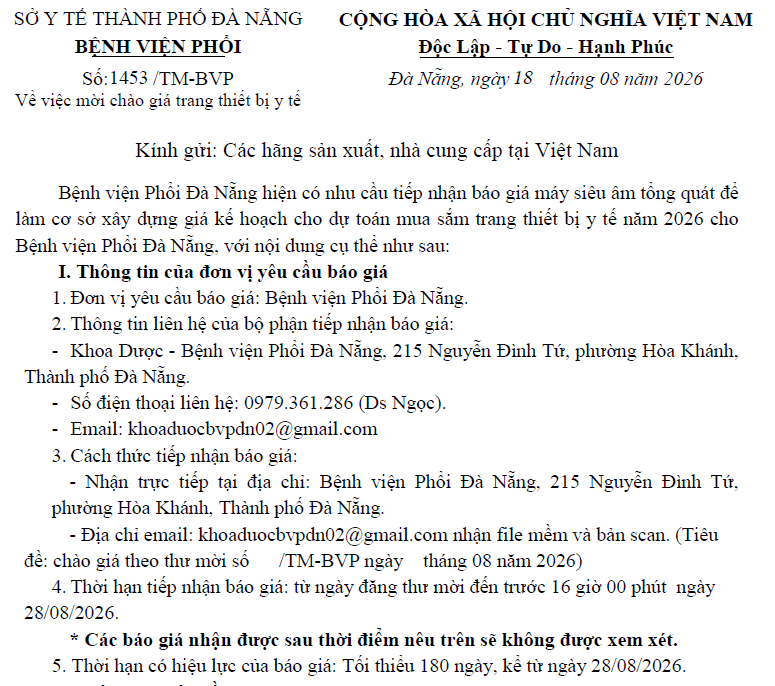 SỞ Y TẾ THÀNH PHỐ ĐÀ NẴNG
BỆNH VIỆN PHỔI
Số:1453 /TM-BVP
Về việc mời chào giá trang thiết bị y tế

CỘNG HÒA XÃ HỘI CHỦ NGHĨA VIỆT NAM
Độc Lập - Tự Do - Hạnh Phúc
Đà Nẵng, ngày 18 tháng 08 năm 2026

Kính gửi: Các hãng sản xuất, nhà cung cấp tại Việt Nam

Bệnh viện Phổi Đà Nẵng hiện có nhu cầu tiếp nhận báo giá máy siêu âm tổng quát để làm cơ sở xây dựng giá kế hoạch cho dự toán mua sắm trang thiết bị y tế năm 2026 cho Bệnh viện Phổi Đà Nẵng, với nội dung cụ thể như sau:

I. Thông tin của đơn vị yêu cầu báo giá

1. Đơn vị yêu cầu báo giá: Bệnh viện Phổi Đà Nẵng.

2. Thông tin liên hệ của bộ phận tiếp nhận báo giá:

- Khoa Dược - Bệnh viện Phổi Đà Nẵng, 215 Nguyễn Đình Tứ, phường Hòa Khánh, Thành phố Đà Nẵng.

- Số điện thoại liên hệ: 0979.361.286 (Ds Ngọc).

- Email: khoaduocbvpdn02@gmail.com

3. Cách thức tiếp nhận báo giá:

- Nhận trực tiếp tại địa chỉ: Bệnh viện Phổi Đà Nẵng, 215 Nguyễn Đình Tứ, phường Hòa Khánh, Thành phố Đà Nẵng.

- Địa chỉ email: khoaduocbvpdn02@gmail.com nhận file mềm và bản scan. (Tiêu đề: chào giá theo thư mời số /TM-BVP ngày tháng 08 năm 2026)

4. Thời hạn tiếp nhận báo giá: từ ngày đăng thư mời đến trước 16 giờ 00 phút ngày 28/08/2026.

* Các báo giá nhận được sau thời điểm nêu trên sẽ không được xem xét.

5. Thời hạn có hiệu lực của báo giá: Tối thiểu 180 ngày, kể từ ngày 28/08/2026.